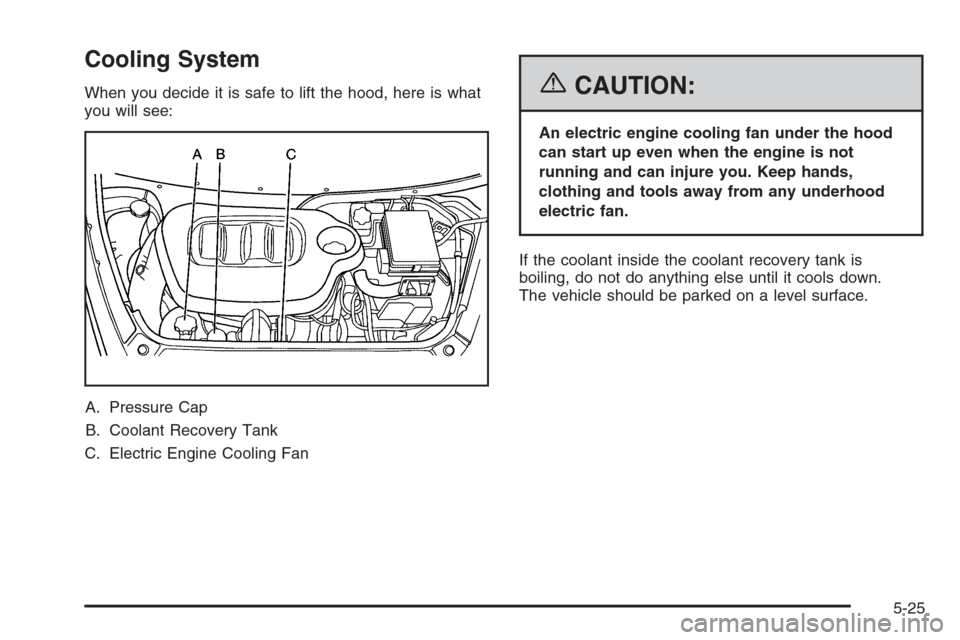 Cooling System

When you decide it is safe to lift the hood, here is what you will see:

A B C

A. Pressure Cap

B. Coolant Recovery Tank

C. Electric Engine Cooling Fan

CAUTION:

An electric engine cooling fan under the hood can start up even when the engine is not running and can injure you. Keep hands, clothing and tools away from any underhood electric fan.

If the coolant inside the coolant recovery tank is boiling, do not do anything else until it cools down. The vehicle should be parked on a level surface.

5-25

carmanualsonline.info